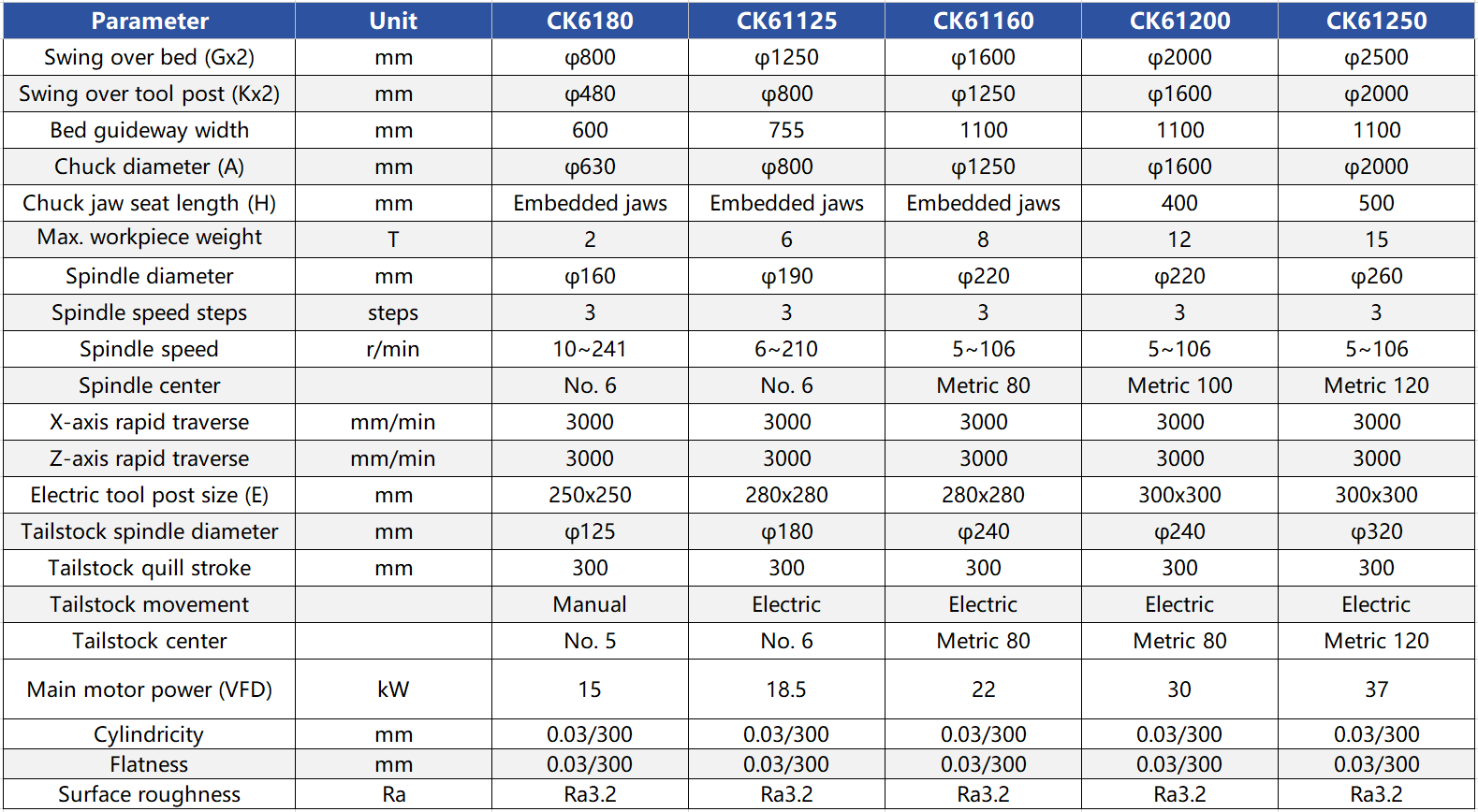 | Parameter | Unit | CK6180 | CK61125 | CK61160 | CK61200 | CK61250 |
|---|---|---|---|---|---|---|
| Swing over bed (Gx2) | mm | φ800 | φ1250 | φ1600 | φ2000 | φ2500 |
| Swing over tool post (Kx2) | mm | φ480 | φ800 | φ1250 | φ1600 | φ2000 |
| Bed guideway width | mm | 600 | 755 | 1100 | 1100 | 1100 |
| Chuck diameter (A) | mm | φ630 | φ800 | φ1250 | φ1600 | φ2000 |
| Chuck jaw seat length (H) | mm | Embedded jaws | Embedded jaws | Embedded jaws | 400 | 500 |
| Max. workpiece weight | T | 2 | 6 | 8 | 12 | 15 |
| Spindle diameter | mm | φ160 | φ190 | φ220 | φ220 | φ260 |
| Spindle speed steps | steps | 3 | 3 | 3 | 3 | 3 |
| Spindle speed | r/min | 10~241 | 6~210 | 5~106 | 5~106 | 5~106 |
| Spindle center |  | No. 6 | No. 6 | Metric 80 | Metric 100 | Metric 120 |
| X-axis rapid traverse | mm/min | 3000 | 3000 | 3000 | 3000 | 3000 |
| Z-axis rapid traverse | mm/min | 3000 | 3000 | 3000 | 3000 | 3000 |
| Electric tool post size (E) | mm | 250x250 | 280x280 | 280x280 | 300x300 | 300x300 |
| Tailstock spindle diameter | mm | φ125 | φ180 | φ240 | φ240 | φ320 |
| Tailstock quill stroke | mm | 300 | 300 | 300 | 300 | 300 |
| Tailstock movement |  | Manual | Electric | Electric | Electric | Electric |
| Tailstock center |  | No. 5 | No. 6 | Metric 80 | Metric 80 | Metric 120 |
| Main motor power (VFD) | kW | 15 | 18.5 | 22 | 30 | 37 |
| Cylindricity | mm | 0.03/300 | 0.03/300 | 0.03/300 | 0.03/300 | 0.03/300 |
| Flatness | mm | 0.03/300 | 0.03/300 | 0.03/300 | 0.03/300 | 0.03/300 |
| Surface roughness | Ra | Ra3.2 | Ra3.2 | Ra3.2 | Ra3.2 | Ra3.2 |